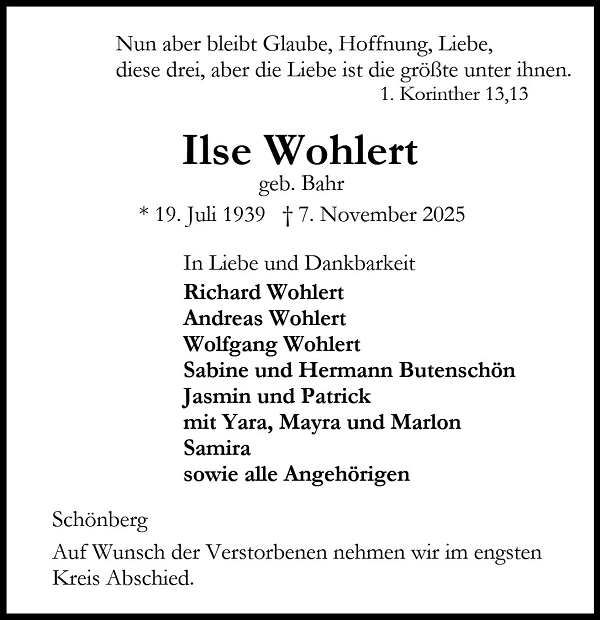 Nun aber bleibt Glaube, Hoffnung, Liebe,
diese drei, aber die Liebe ist die größte unter ihnen.
1. Korinther 13,13

Ilse Wohlert
geb. Bahr
* 19. Juli 1939 † 7. November 2025

In Liebe und Dankbarkeit
Richard Wohlert
Andreas Wohlert
Wolfgang Wohlert
Sabine und Hermann Butenschön
Jasmin und Patrick
mit Yara, Mayra und Marlon
Samira
sowie alle Angehörigen

Schönberg

Auf Wunsch der Verstorbenen nehmen wir im engsten Kreis Abschied.